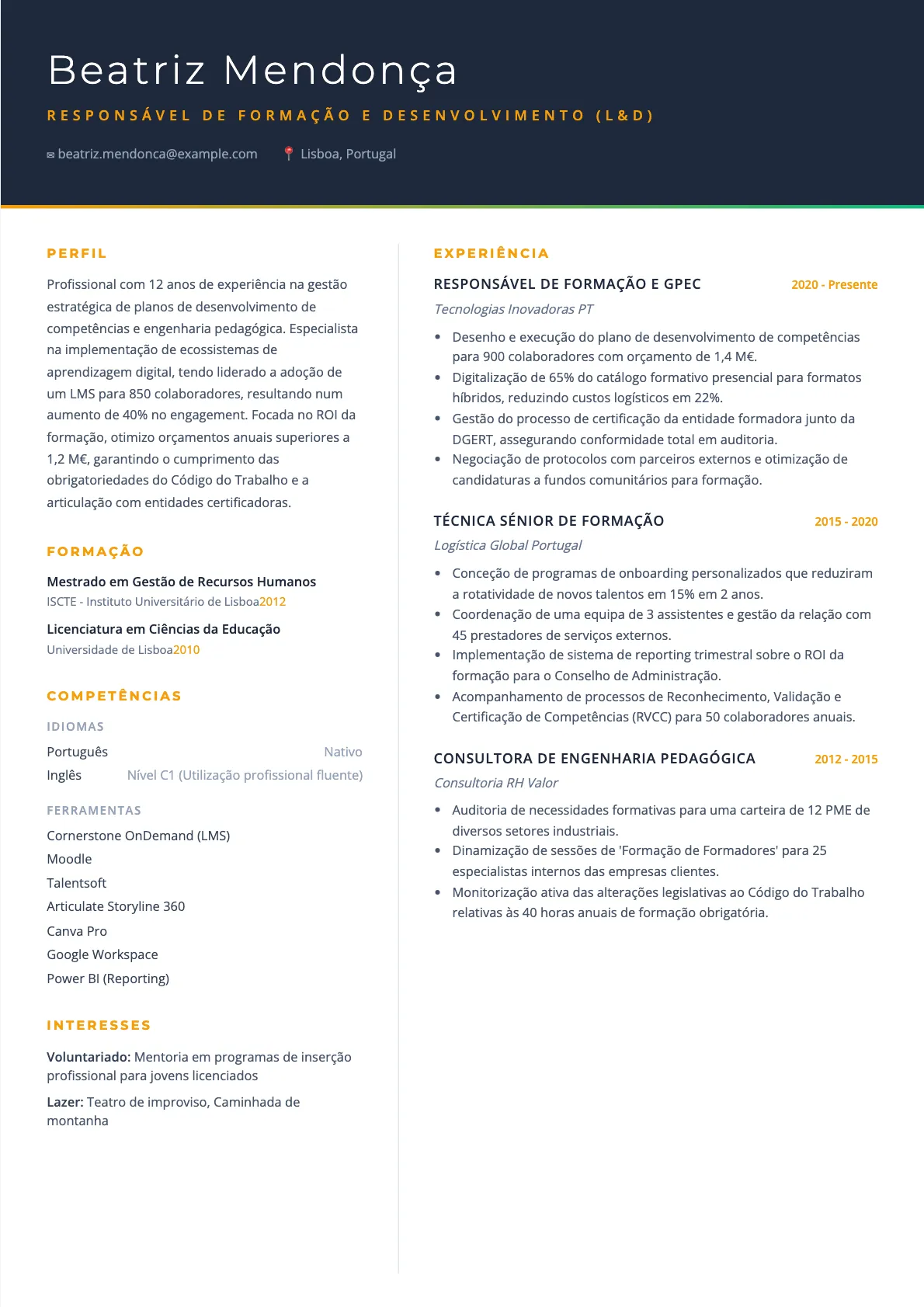 Beatriz Mendonça

RESPONSÁVEL DE FORMAÇÃO E DESENVOLVIMENTO (L&D)

beatriz.mendonca@example.com Lisboa, Portugal

PERFIL

Profissional com 12 anos de experiência na gestão estratégica de planos de desenvolvimento de competências e engenharia pedagógica. Especialista na implementação de ecossistemas de aprendizagem digital, tendo liderado a adoção de um LMS para 850 colaboradores, resultando num aumento de 40% no engagement. Focada no ROI da formação, otimizo orçamentos anuais superiores a 1,2 M€, garantindo o cumprimento das obrigatoriedades do Código do Trabalho e a articulação com entidades certificadoras.

FORMAÇÃO

Mestrado em Gestão de Recursos Humanos
ISCTE - Instituto Universitário de Lisboa2012

Licenciatura em Ciências da Educação
Universidade de Lisboa2010

COMPETÊNCIAS

IDIOMAS

Português Nativo
Inglês Nível C1 (Utilização profissional fluente)

FERRAMENTAS

Cornerstone OnDemand (LMS)
Moodle
Talentsoft
Articulate Storyline 360
Canva Pro
Google Workspace
Power BI (Reporting)

INTERESSES

Voluntariado: Mentoria em programas de inserção profissional para jovens licenciados

Lazer: Teatro de improviso, Caminhada de montanha

EXPERIÊNCIA

RESPONSÁVEL DE FORMAÇÃO E GPEC 2020 - Presente
Tecnologias Inovadoras PT

• Desenho e execução do plano de desenvolvimento de competências para 900 colaboradores com orçamento de 1,4 M€.
• Digitalização de 65% do catálogo formativo presencial para formatos híbridos, reduzindo custos logísticos em 22%.
• Gestão do processo de certificação da entidade formadora junto da DGERT, assegurando conformidade total em auditoria.
• Negociação de protocolos com parceiros externos e otimização de candidaturas a fundos comunitários para formação.

TÉCNICA SÉNIOR DE FORMAÇÃO 2015 - 2020
Logística Global Portugal

• Conceção de programas de onboarding personalizados que reduziram a rotatividade de novos talentos em 15% em 2 anos.
• Coordenação de uma equipa de 3 assistentes e gestão da relação com 45 prestadores de serviços externos.
• Implementação de sistema de reporting trimestral sobre o ROI da formação para o Conselho de Administração.
• Acompanhamento de processos de Reconhecimento, Validação e Certificação de Competências (RVCC) para 50 colaboradores anuais.

CONSULTORA DE ENGENHARIA PEDAGÓGICA 2012 - 2015
Consultoria RH Valor

• Auditoria de necessidades formativas para uma carteira de 12 PME de diversos setores industriais.
• Dinamização de sessões de 'Formação de Formadores' para 25 especialistas internos das empresas clientes.
• Monitorização ativa das alterações legislativas ao Código do Trabalho relativas às 40 horas anuais de formação obrigatória.